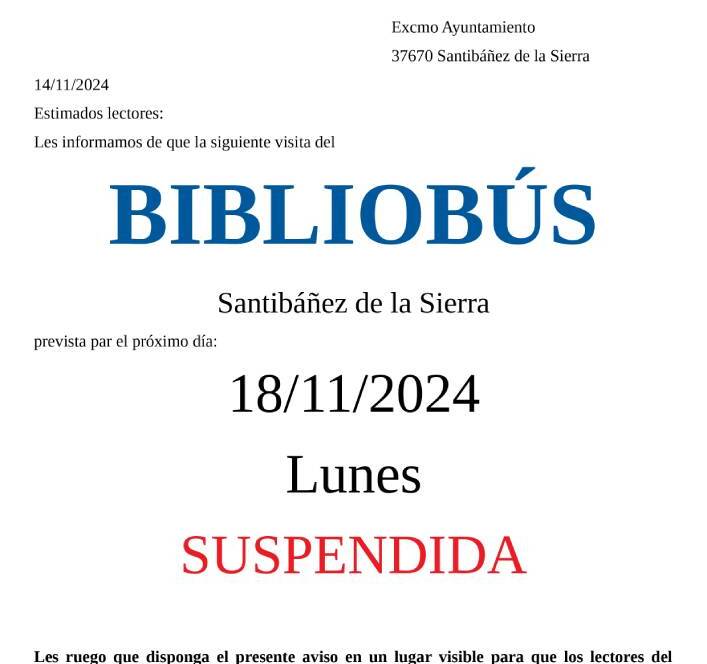 Excmo Ayuntamiento
37670 Santibáñez de la Sierra

14/11/2024

Estimados lectores:

Les informamos de que la siguiente visita del

BIBLIOBÚS

Santibáñez de la Sierra

prevista par el próximo día:

18/11/2024

Lunes

SUSPENDIDA

Les ruego que disponga el presente aviso en un lugar visible para que los lectores del